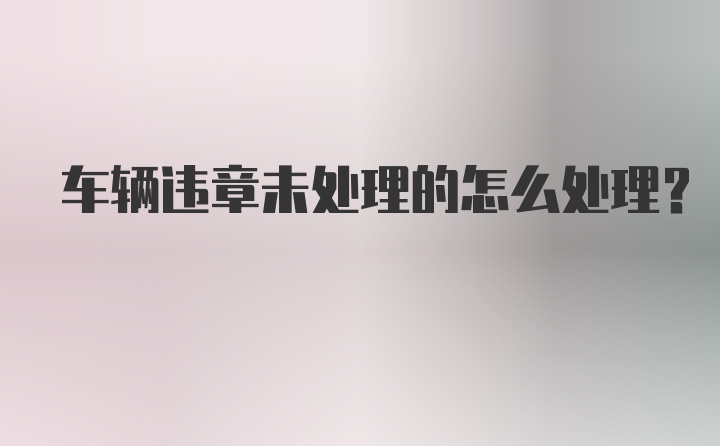 车辆违章未处理的怎么处理?